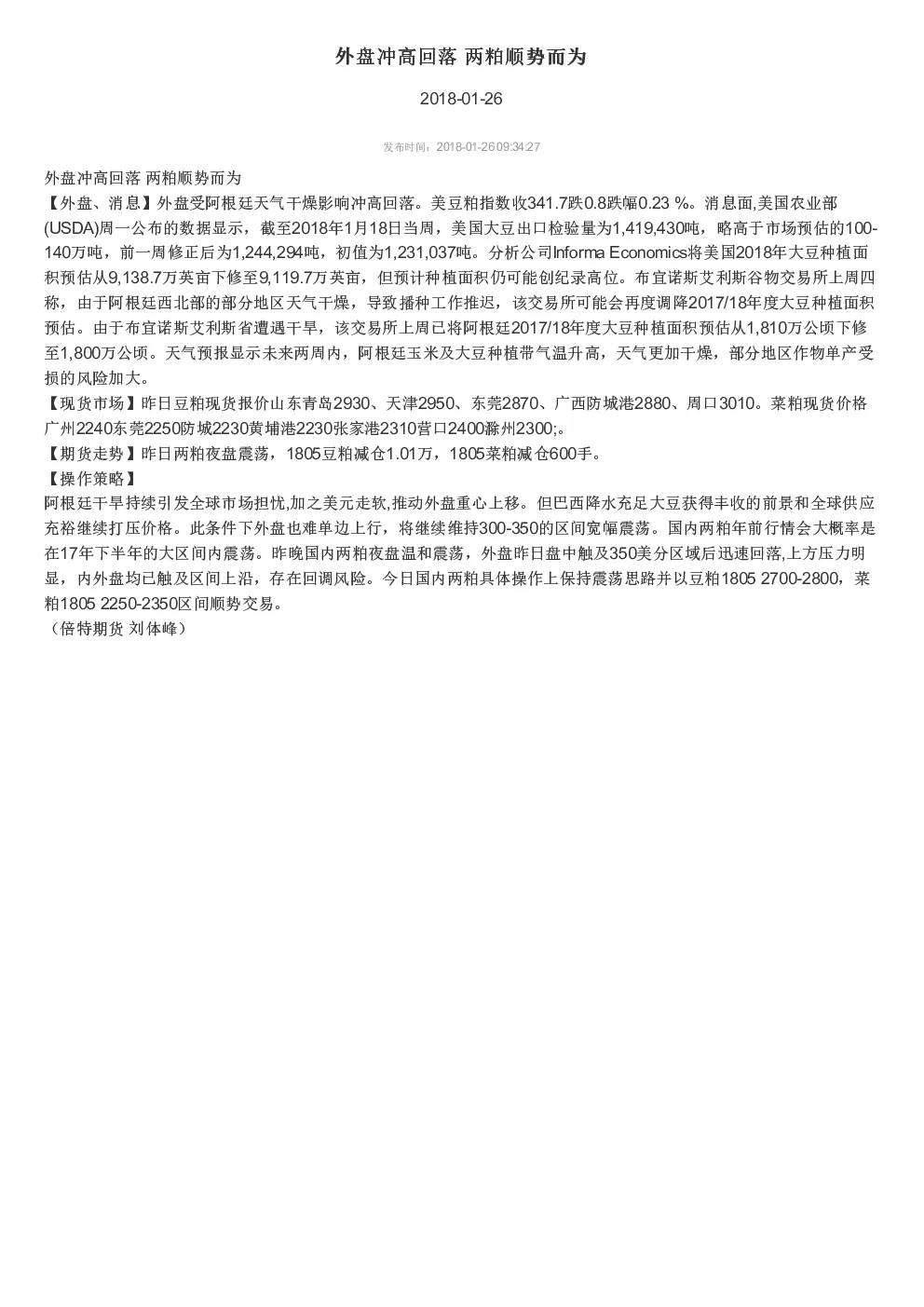 外盘冲高回落 两粕顺势而为

2018-01-26

发布时间：2018-01-26 09:34:27

外盘冲高回落 两粕顺势而为

【外盘、消息】外盘受阿根廷天气干燥影响冲高回落。美豆粕指数收341.7跌0.8跌幅0.23 %。消息面,美国农业部(USDA)周一公布的数据显示，截至2018年1月18日当周，美国大豆出口检验量为1,419,430吨，略高于市场预估的100-140万吨，前一周修正后为1,244,294吨，初值为1,231,037吨。分析公司Informa Economics将美国2018年大豆种植面积预估从9,138.7万英亩下修至9,119.7万英亩，但预计种植面积仍可能创纪录高位。布宜诺斯艾利斯谷物交易所上周四称，由于阿根廷西北部的部分地区天气干燥，导致播种工作推迟，该交易所可能会再度调降2017/18年度大豆种植面积预估。由于布宜诺斯艾利斯省遭遇干旱，该交易所上周已将阿根廷2017/18年度大豆种植面积预估从1,810万公顷下修至1,800万公顷。天气预报显示未来两周内，阿根廷玉米及大豆种植带气温升高，天气更加干燥，部分地区作物单产受损的风险加大。

【现货市场】昨日豆粕现货报价山东青岛2930、天津2950、东莞2870、广西防城港2880、周口3010。菜粕现货价格广州2240东莞2250防城2230黄埔港2230张家港2310营口2400滁州2300;。

【期货走势】昨日两粕夜盘震荡，1805豆粕减仓1.01万，1805菜粕减仓600手。

【操作策略】

阿根廷干旱持续引发全球市场担忧,加之美元走软,推动外盘重心上移。但巴西降水充足大豆获得丰收的前景和全球供应充裕继续打压价格。此条件下外盘也难单边上行，将继续维持300-350的区间宽幅震荡。国内两粕年前行情会大概率是在17年下半年的大区间内震荡。昨晚国内两粕夜盘温和震荡，外盘昨日盘中触及350美分区域后迅速回落,上方压力明显，内外盘均已触及区间上沿，存在回调风险。今日国内两粕具体操作上保持震荡思路并以豆粕1805 2700-2800，菜粕1805 2250-2350区间顺势交易。

（倍特期货 刘体峰）